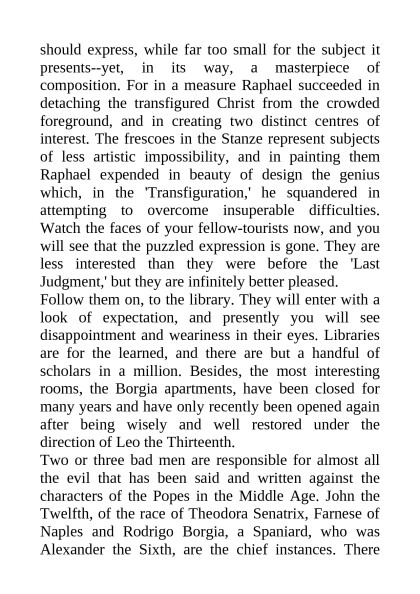 should express, while far too small for the subject it presents--yet, in its way, a masterpiece of composition. For in a measure Raphael succeeded in detaching the transfigured Christ from the crowded foreground, and in creating two distinct centres of interest. The frescoes in the Stanze represent subjects of less artistic impossibility, and in painting them Raphael expended in beauty of design the genius which, in the 'Transfiguration,' he squandered in attempting to overcome insuperable difficulties. Watch the faces of your fellow-tourists now, and you will see that the puzzled expression is gone. They are less interested than they were before the 'Last Judgment,' but they are infinitely better pleased.
Follow them on, to the library. They will enter with a look of expectation, and presently you will see disappointment and weariness in their eyes. Libraries are for the learned, and there are but a handful of scholars in a million. Besides, the most interesting rooms, the Borgia apartments, have been closed for many years and have only recently been opened again after being wisely and well restored under the direction of Leo the Thirteenth.
Two or three bad men are responsible for almost all the evil that has been said and written against the characters of the Popes in the Middle Age. John the Twelfth, of the race of Theodora Senatrix, Farnese of Naples and Rodrigo Borgia, a Spaniard, who was Alexander the Sixth, are the chief instances. There